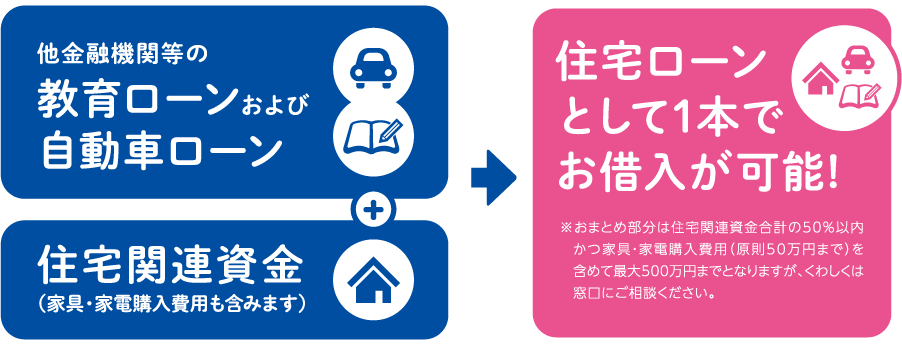 他金融機関等の
教育ローンおよび
自動車ローン

+

住宅関連資金
(家具・家電購入費用も含みます)

住宅ローン
として1本で
お借入が可能!

※おまとめ部分は住宅関連資金合計の50%以内かつ家具・家電購入費用(原則50万円まで)を含めて最大500万円までとなりますが、くわしくは窓口にご相談ください。